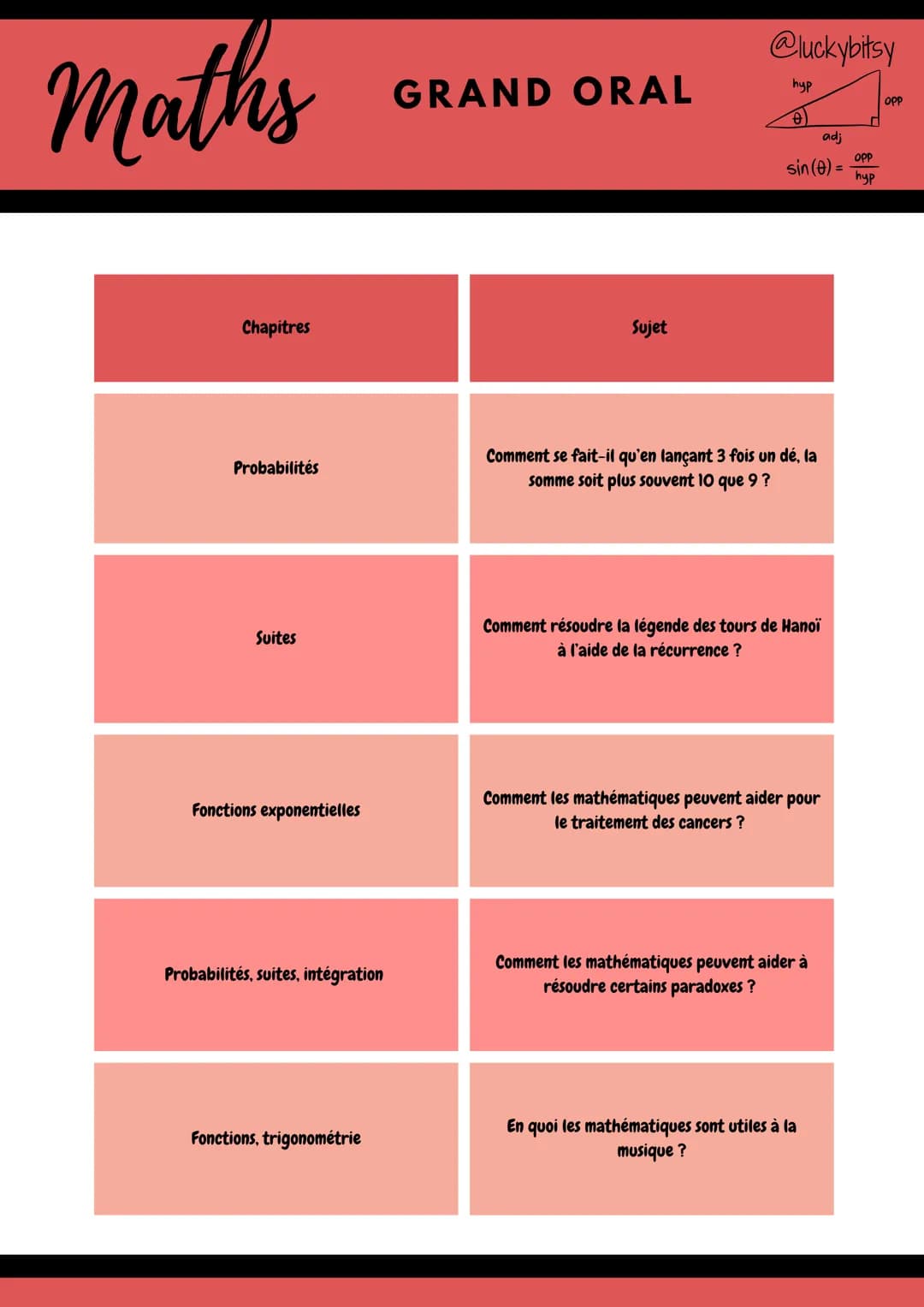 Maths

GRAND ORAL

@luckybitsy

hyp

opp

$\theta$

adj

$\sin(\theta) = \frac{opp}{hyp}$

| Chapitres | Sujet |
|---|---|
| Probabilités | Comment se fait-il qu'en lançant 3 fois un dé, la somme soit plus souvent 10 que 9 ? |
| Suites | Comment résoudre la légende des tours de Hanoï à l'aide de la récurrence ? |
| Fonctions exponentielles | Comment les mathématiques peuvent aider pour le traitement des cancers ? |
| Probabilités, suites, intégration | Comment les mathématiques peuvent aider à résoudre certains paradoxes ? |
| Fonctions, trigonométrie | En quoi les mathématiques sont utiles à la musique ? |